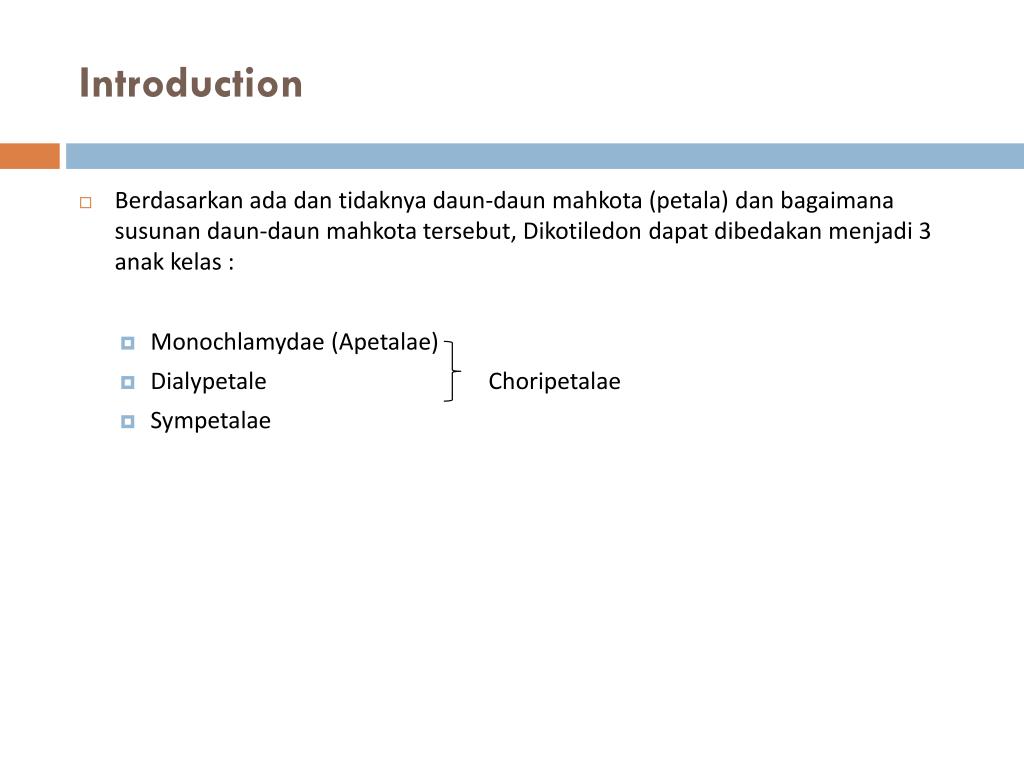 Introduction

Berdasarkan ada dan tidaknya daun-daun mahkota (petala) dan bagaimana susunan daun-daun mahkota tersebut, Dikotiledon dapat dibedakan menjadi 3 anak kelas :

Monochlamydae (Apetalae)
Dialypetale Choripetalae
Sympetalae